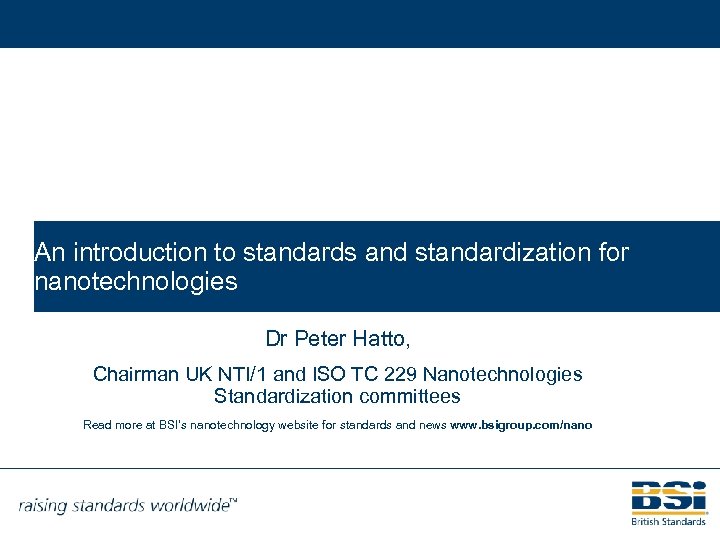 An introduction to standards and standardization for nanotechnologies

Dr Peter Hatto,

Chairman UK NTI/1 and ISO TC 229 Nanotechnologies Standardization committees

Read more at BSI's nanotechnology website for standards and news www.bsigroup.com/nano

raising standards worldwide™

BSI
British Standards